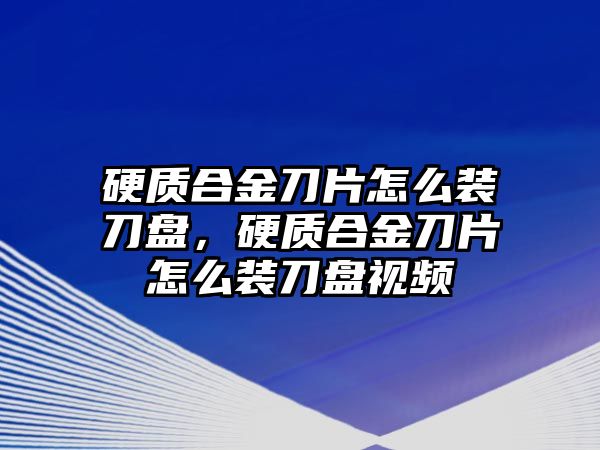 硬质合金刀片怎么装刀盘，硬质合金刀片怎么装刀盘视频